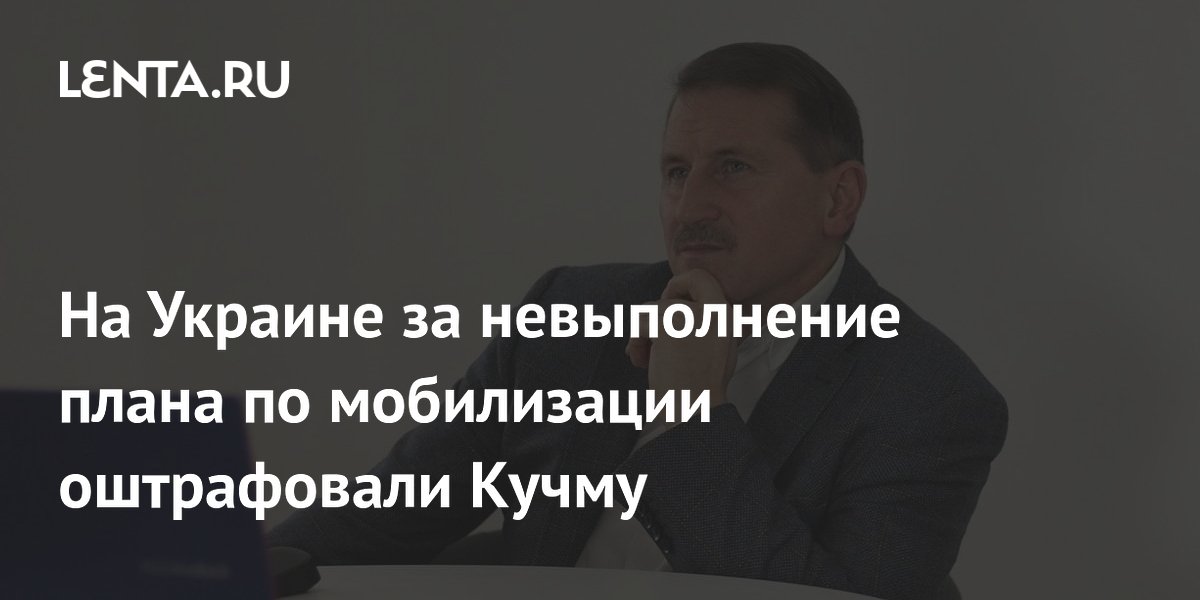 LENTA.RU

На Украине за невыполнение плана по мобилизации оштрафовали Кучму